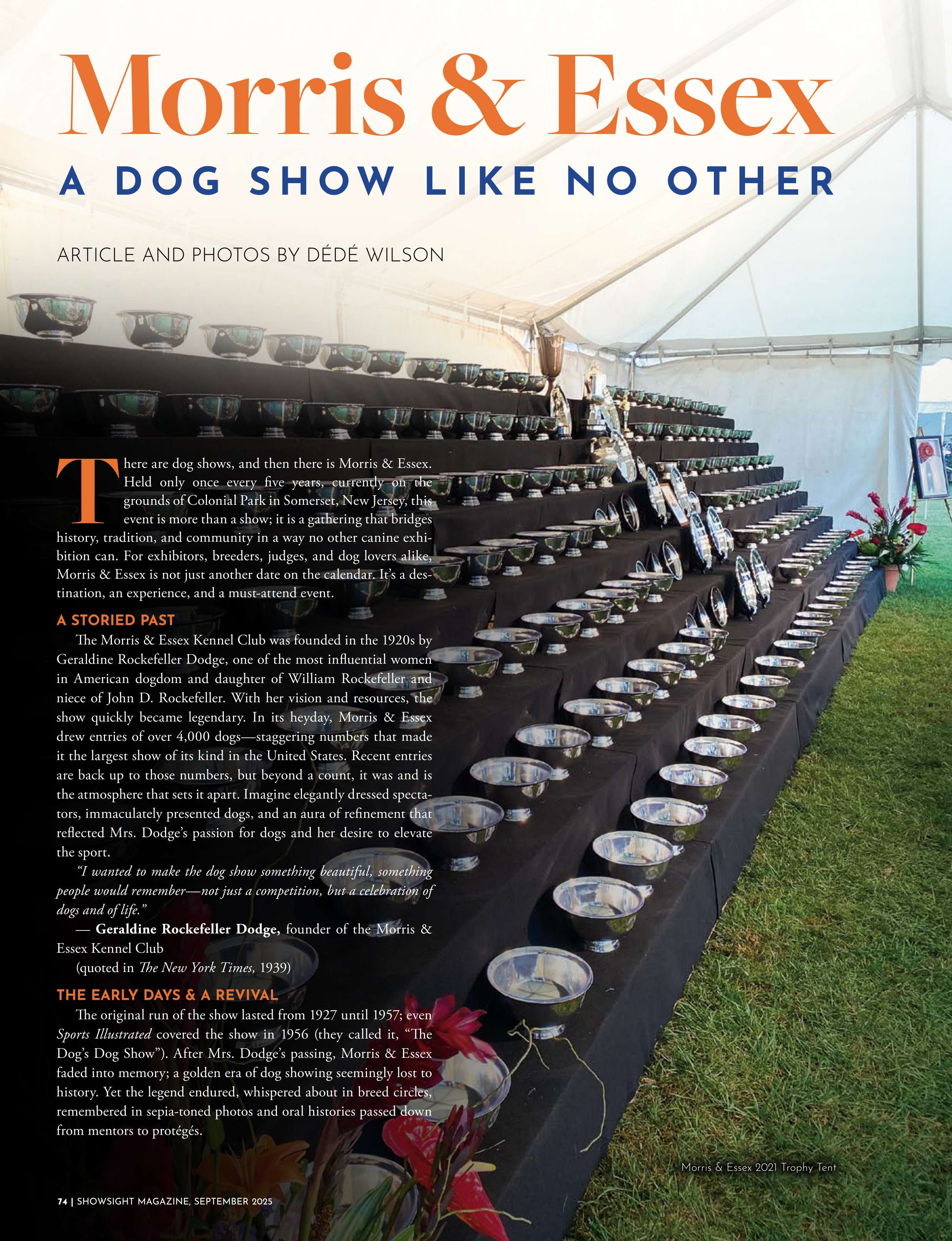 Morris & Essex

A DOG SHOW LIKE NO OTHER

ARTICLE AND PHOTOS BY DÉDÉ WILSON

There are dog shows, and then there is Morris & Essex. Held only once every five years, currently on the grounds of Colonial Park in Somerset, New Jersey, this event is more than a show; it is a gathering that bridges history, tradition, and community in a way no other canine exhibition can. For exhibitors, breeders, judges, and dog lovers alike, Morris & Essex is not just another date on the calendar. It's a destination, an experience, and a must-attend event.

A STORIED PAST

The Morris & Essex Kennel Club was founded in the 1920s by Geraldine Rockefeller Dodge, one of the most influential women in American dogdom and daughter of William Rockefeller and niece of John D. Rockefeller. With her vision and resources, the show quickly became legendary. In its heyday, Morris & Essex drew entries of over 4,000 dogs—staggering numbers that made it the largest show of its kind in the United States. Recent entries are back up to those numbers, but beyond a count, it was and is the atmosphere that sets it apart. Imagine elegantly dressed spectators, immaculately presented dogs, and an aura of refinement that reflected Mrs. Dodge's passion for dogs and her desire to elevate the sport.

"I wanted to make the dog show something beautiful, something people would remember—not just a competition, but a celebration of dogs and of life."

— Geraldine Rockefeller Dodge, founder of the Morris & Essex Kennel Club

(quoted in The New York Times, 1939)

THE EARLY DAYS & A REVIVAL

The original run of the show lasted from 1927 until 1957; even Sports Illustrated covered the show in 1956 (they called it, "The Dog's Dog Show"). After Mrs. Dodge's passing, Morris & Essex faded into memory; a golden era of dog showing seemingly lost to history. Yet the legend endured, whispered about in breed circles, remembered in sepia-toned photos and oral histories passed down from mentors to protégés.

Morris & Essex 2021 Trophy Tent

74 | SHOWSIGHT MAGAZINE, SEPTEMBER 2025